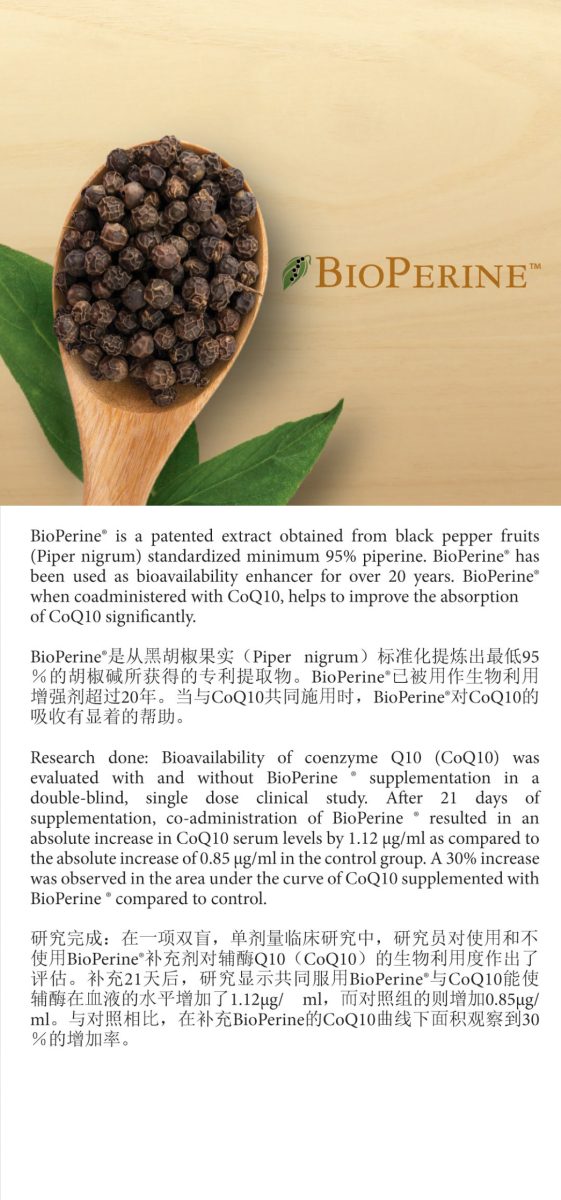 BIOPERINE™

BioPerine® is a patented extract obtained from black pepper fruits (Piper nigrum) standardized minimum 95% piperine. BioPerine® has been used as bioavailability enhancer for over 20 years. BioPerine® when coadministered with CoQ10, helps to improve the absorption of CoQ10 significantly.

BioPerine®是从黑胡椒果实（Piper nigrum）标准化提炼出最低95%的胡椒碱所获得的专利提取物。BioPerine®已被用作生物利用增强剂超过20年。当与CoQ10共同施用时，BioPerine®对CoQ10的吸收有显着的帮助。

Research done: Bioavailability of coenzyme Q10 (CoQ10) was evaluated with and without BioPerine ® supplementation in a double-blind, single dose clinical study. After 21 days of supplementation, co-administration of BioPerine ® resulted in an absolute increase in CoQ10 serum levels by 1.12 µg/ml as compared to the absolute increase of 0.85 µg/ml in the control group. A 30% increase was observed in the area under the curve of CoQ10 supplemented with BioPerine ® compared to control.

研究完成：在一项双盲，单剂量临床研究中，研究员对使用和不使用BioPerine®补充剂对辅酶Q10（CoQ10）的生物利用度作出了评估。补充21天后，研究显示共同服用BioPerine®与CoQ10能使辅酶在血液的水平增加了1.12µg/ ml，而对照组的则增加0.85µg/ml。与对照相比，在补充BioPerine的CoQ10曲线下面积观察到30%的增加率。